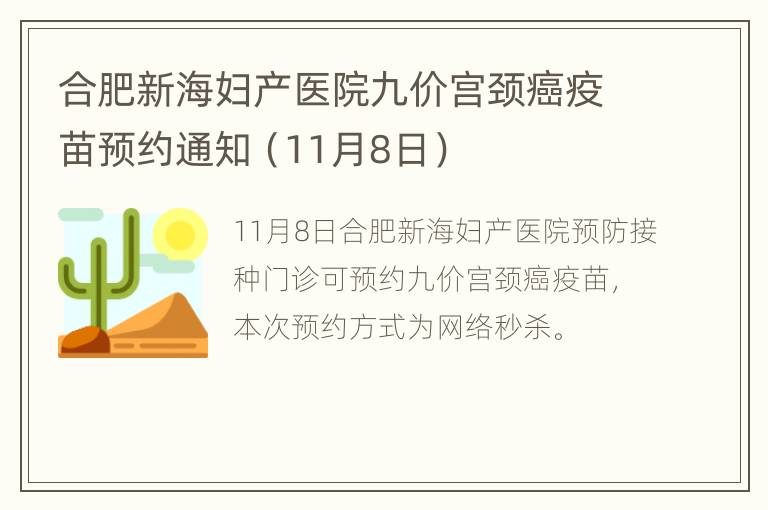 合肥新海妇产医院九价宫颈癌疫苗预约通知（11月8日）

11月8日合肥新海妇产医院预防接种门诊可预约九价宫颈癌疫苗，本次预约方式为网络秒杀。